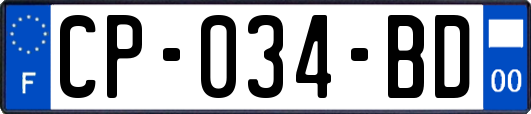 F
CP-034-BD
00